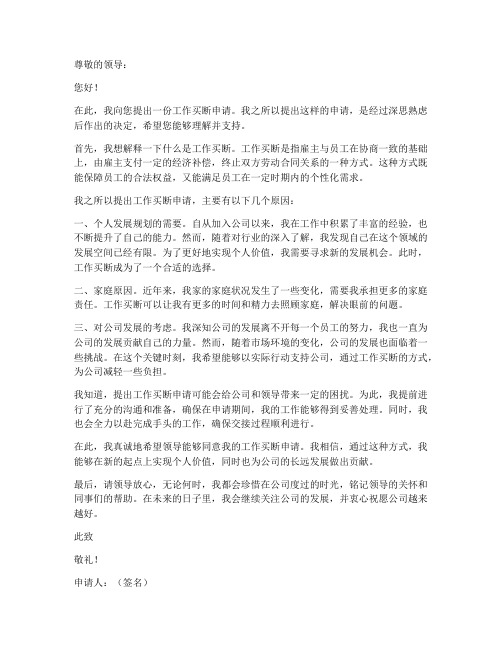 尊敬的领导：

您好！

在此，我向您提出一份工作买断申请。我之所以提出这样的申请，是经过深思熟虑后作出的决定，希望您能够理解并支持。

首先，我想解释一下什么是工作买断。工作买断是指雇主与员工在协商一致的基础上，由雇主支付一定的经济补偿，终止双方劳动合同关系的一种方式。这种方式既能保障员工的合法权益，又能满足员工在一定时期内的个性化需求。

我之所以提出工作买断申请，主要有以下几个原因：

一、个人发展规划的需要。自从加入公司以来，我在工作中积累了丰富的经验，也不断提升了自己的能力。然而，随着对行业的深入了解，我发现自己在这个领域的发展空间已经有限。为了更好地实现个人价值，我需要寻求新的发展机会。此时，工作买断成为了一个合适的选择。

二、家庭原因。近年来，我家的家庭状况发生了一些变化，需要我承担更多的家庭责任。工作买断可以让我有更多的时间和精力去照顾家庭，解决眼前的问题。

三、对公司发展的考虑。我深知公司的发展离不开每一个员工的努力，我也一直为公司的发展贡献自己的力量。然而，随着市场环境的变化，公司的发展也面临着一些挑战。在这个关键时刻，我希望能够以实际行动支持公司，通过工作买断的方式，为公司减轻一些负担。

我知道，提出工作买断申请可能会给公司和领导带来一定的困扰。为此，我提前进行了充分的沟通和准备，确保在申请期间，我的工作能够得到妥善处理。同时，我也会全力以赴完成手头的工作，确保交接过程顺利进行。

在此，我真诚地希望领导能够同意我的工作买断申请。我相信，通过这种方式，我能够在新的起点上实现个人价值，同时也为公司的长远发展做出贡献。

最后，请领导放心，无论何时，我都会珍惜在公司度过的时光，铭记领导的关怀和同事们的帮助。在未来的日子里，我会继续关注公司的发展，并衷心祝愿公司越来越好。

此致

敬礼！

申请人：（签名）